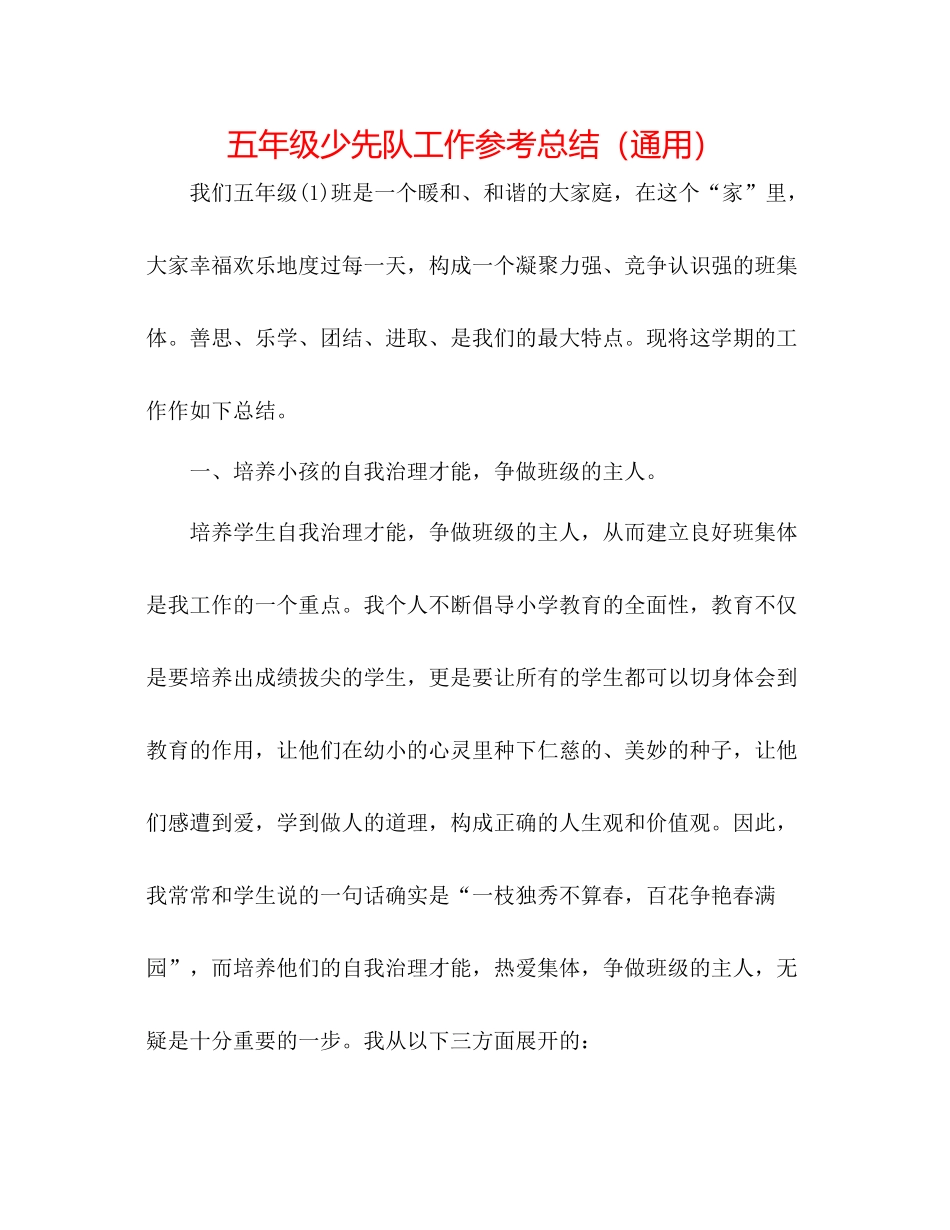 五年级少先队工作参考总结（通用）

我们五年级(1)班是一个暖和、和谐的大家庭，在这个“家”里，大家幸福欢乐地度过每一天，构成一个凝聚力强、竞争认识强的班集体。善思、乐学、团结、进取、是我们的最大特点。现将这学期的工作作如下总结。

一、培养小孩的自我治理才能，争做班级的主人。

培养学生自我治理才能，争做班级的主人，从而建立良好班集体是我工作的一个重点。我个人不断倡导小学教育的全面性，教育不仅是要培养出成绩拔尖的学生，更是要让所有的学生都可以切身体会到教育的作用，让他们在幼小的心灵里种下仁慈的、美妙的种子，让他们感遭到爱，学到做人的道理，构成正确的人生观和价值观。因此，我常常和学生说的一句话确实是“一枝独秀不算春，百花争艳春满园”，而培养他们的自我治理才能，热爱集体，争做班级的主人，无疑是十分重要的一步。我从以下三方面展开的：